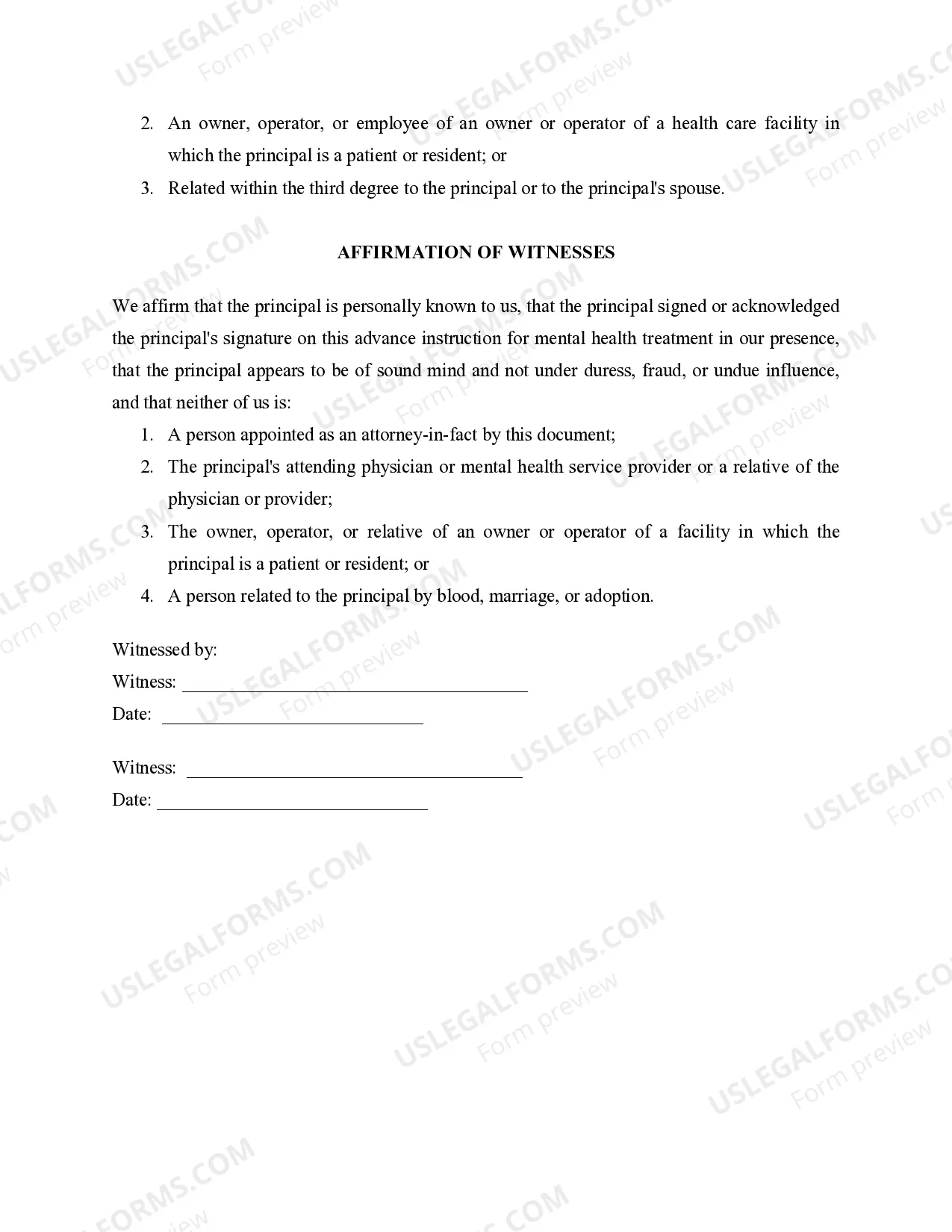 2. An owner, operator, or employee of an owner or operator of a health care facility in which the principal is a patient or resident; or
3. Related within the third degree to the principal or to the principal's spouse.

AFFIRMATION OF WITNESSES

We affirm that the principal is personally known to us, that the principal signed or acknowledged the principal's signature on this advance instruction for mental health treatment in our presence, that the principal appears to be of sound mind and not under duress, fraud, or undue influence, and that neither of us is:

1. A person appointed as an attorney-in-fact by this document;
2. The principal's attending physician or mental health service provider or a relative of the physician or provider;
3. The owner, operator, or relative of an owner or operator of a facility in which the principal is a patient or resident; or
4. A person related to the principal by blood, marriage, or adoption.

Witnessed by:
Witness: ____
Date: ____

Witness: ____
Date: ____

USLEGALFORMS.COM
Form preview